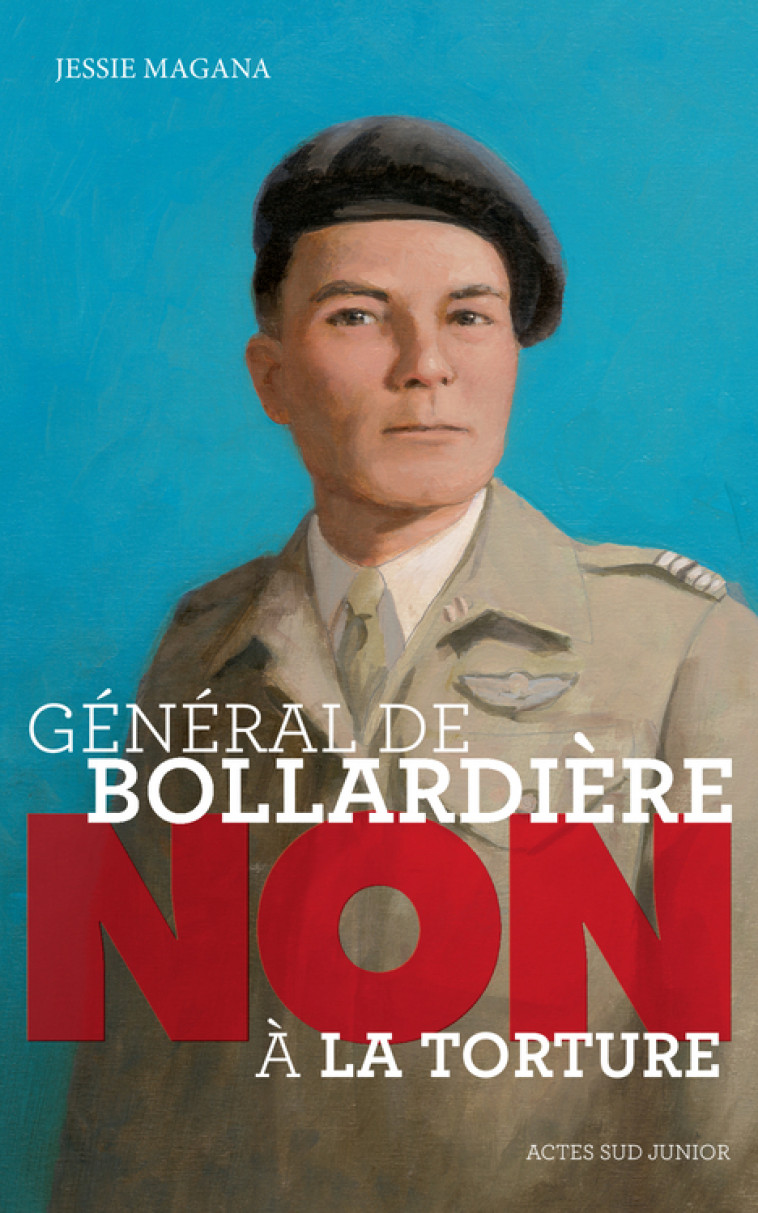 JESSIE MAGANA

GÉNÉRAL DE BOLLARDIÈRE

NON

À LA TORTURE

ACTES SUD JUNIOR